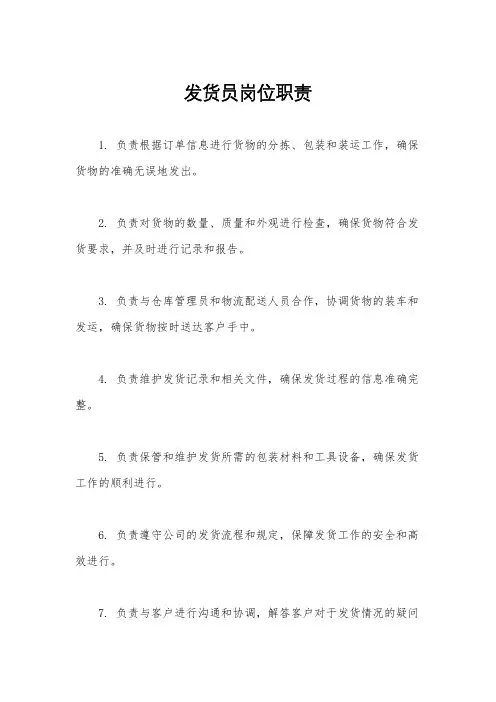 发货员岗位职责

1. 负责根据订单信息进行货物的分拣、包装和装运工作，确保货物的准确无误地发出。

2. 负责对货物的数量、质量和外观进行检查，确保货物符合发货要求，并及时进行记录和报告。

3. 负责与仓库管理员和物流配送人员合作，协调货物的装车和发运，确保货物按时送达客户手中。

4. 负责维护发货记录和相关文件，确保发货过程的信息准确完整。

5. 负责保管和维护发货所需的包装材料和工具设备，确保发货工作的顺利进行。

6. 负责遵守公司的发货流程和规定，保障发货工作的安全和高效进行。

7. 负责与客户进行沟通和协调，解答客户对于发货情况的疑问